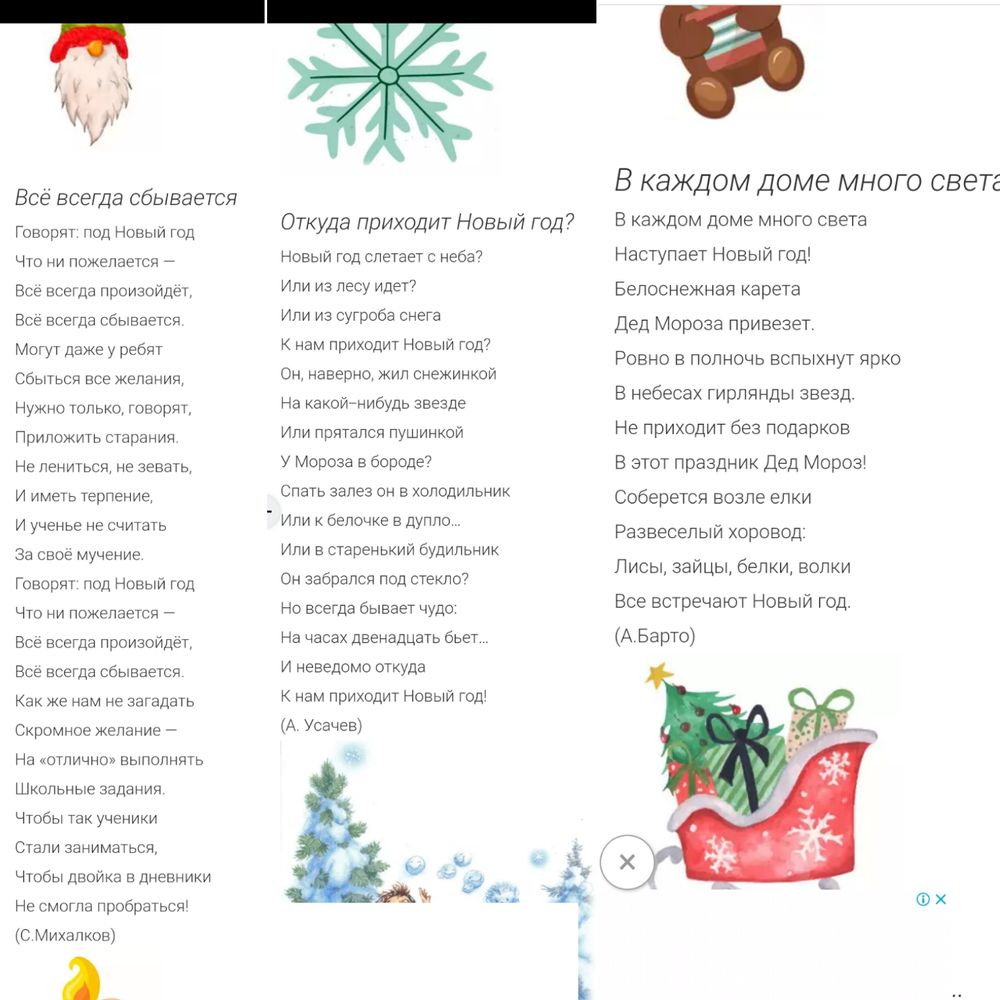 Всё всегда сбывается

Говорят: под Новый год
Что ни пожелается —
Всё всегда произойдёт,
Всё всегда сбывается.
Могут даже у ребят
Сбыться все желания,
Нужно только, говорят,
Приложить старания.
Не лениться, не зевать,
И иметь терпение,
И ученье не считать
За своё мучение.
Говорят: под Новый год
Что ни пожелается —
Всё всегда произойдёт,
Всё всегда сбывается.
Как же нам не загадать
Скромное желание —
На «отлично» выполнять
Школьные задания.
Чтобы так ученики
Стали заниматься,
Чтобы двойка в дневники
Не смогла пробраться!
(С.Михалков)

Откуда приходит Новый год?

Новый год слетает с неба?
Или из лесу идет?
Или из сугроба снега
К нам приходит Новый год?
Он, наверно, жил снежинкой
На какой–нибудь звезде
Или прятался пушинкой
У Мороза в бороде?
Спать залез он в холодильник
Или к белочке в дупло...
Или в старенький будильник
Он забрался под стекло?
Но всегда бывает чудо:
На часах двенадцать бьет...
И неведомо откуда
К нам приходит Новый год!
(А. Усачев)

В каждом доме много света

В каждом доме много света
Наступает Новый год!
Белоснежная карета
Дед Мороза привезет.
Ровно в полночь вспыхнут ярко
В небесах гирлянды звезд.
Не приходит без подарков
В этот праздник Дед Мороз!
Соберется возле елки
Развеселый хоровод:
Лисы, зайцы, белки, волки
Все встречают Новый год.
(А.Барто)